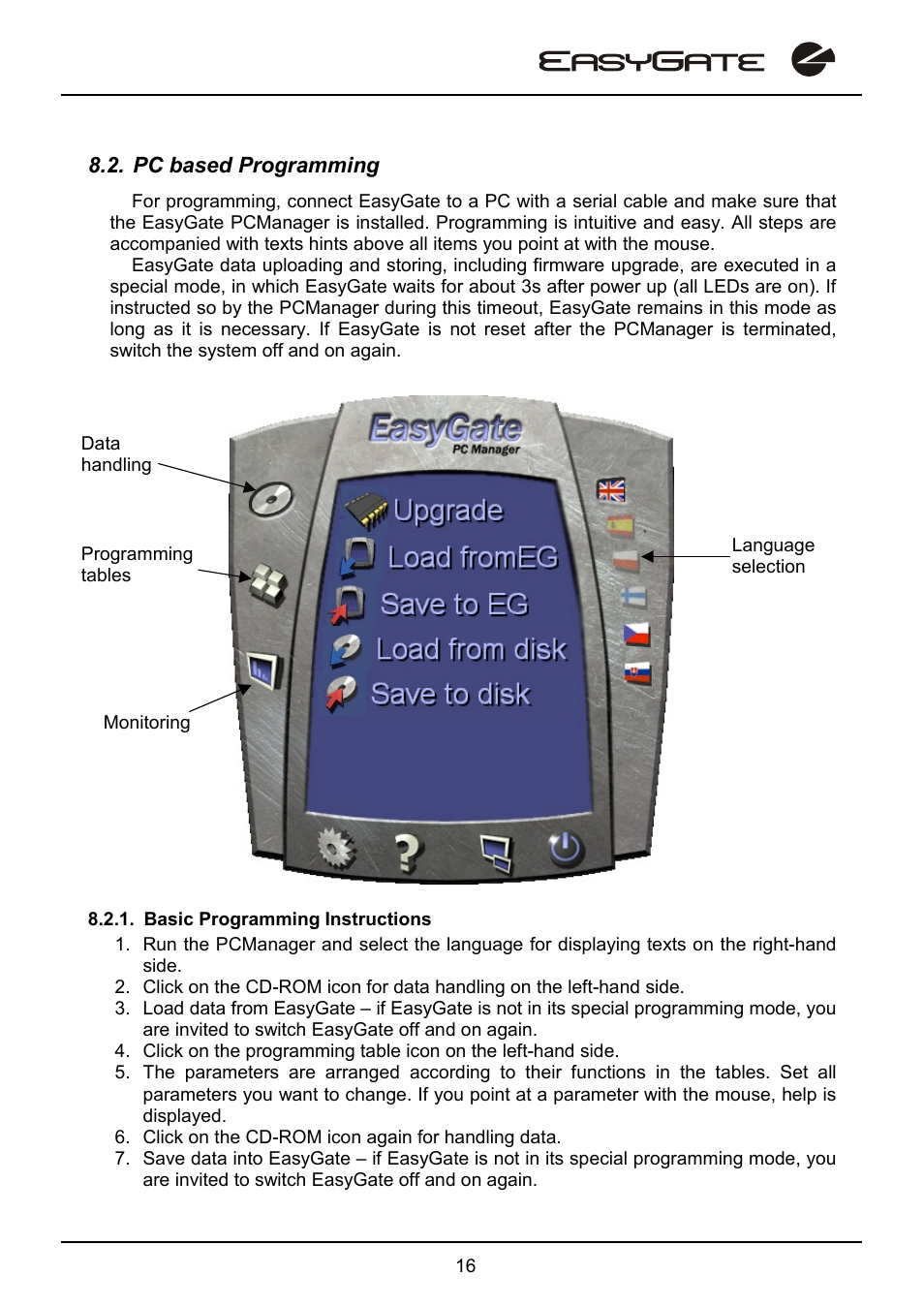 EASYGATE

8.2. PC based Programming

For programming, connect EasyGate to a PC with a serial cable and make sure that the EasyGate PCManager is installed. Programming is intuitive and easy. All steps are accompanied with texts hints above all items you point at with the mouse.

EasyGate data uploading and storing, including firmware upgrade, are executed in a special mode, in which EasyGate waits for about 3s after power up (all LEDs are on). If instructed so by the PCManager during this timeout, EasyGate remains in this mode as long as it is necessary. If EasyGate is not reset after the PCManager is terminated, switch the system off and on again.

Data handling

Programming tables

Monitoring

EasyGate
PC Manager

Upgrade
Load fromEG
Save to EG
Load from disk
Save to disk

Language selection

8.2.1. Basic Programming Instructions

1. Run the PCManager and select the language for displaying texts on the right-hand side.
2. Click on the CD-ROM icon for data handling on the left-hand side.
3. Load data from EasyGate – if EasyGate is not in its special programming mode, you are invited to switch EasyGate off and on again.
4. Click on the programming table icon on the left-hand side.
5. The parameters are arranged according to their functions in the tables. Set all parameters you want to change. If you point at a parameter with the mouse, help is displayed.
6. Click on the CD-ROM icon again for handling data.
7. Save data into EasyGate – if EasyGate is not in its special programming mode, you are invited to switch EasyGate off and on again.

16